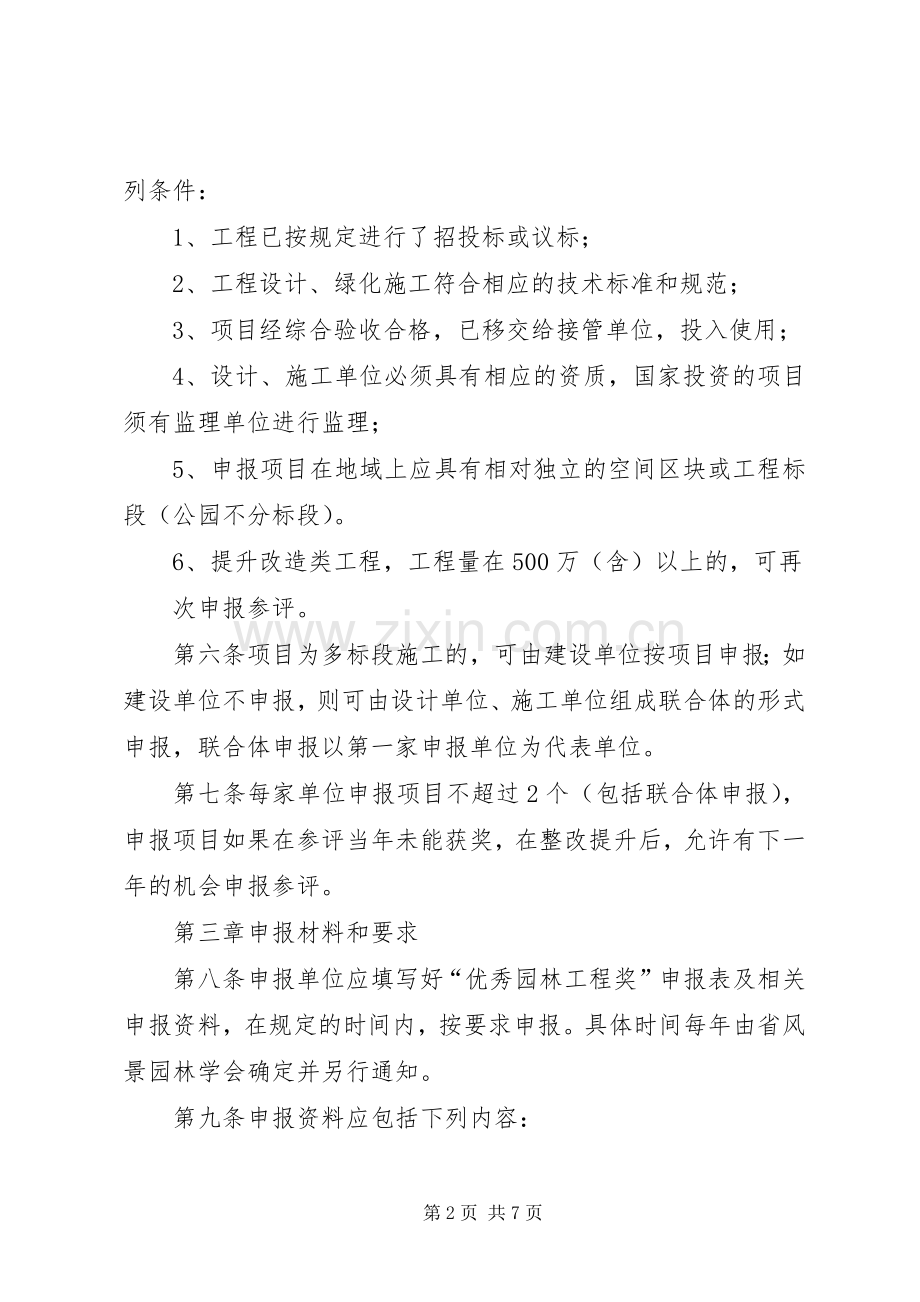 列条件：

1、工程已按规定进行了招投标或议标；

2、工程设计、绿化施工符合相应的技术标准和规范；

3、项目经综合验收合格，已移交给接管单位，投入使用；

4、设计、施工单位必须具有相应的资质，国家投资的项目须有监理单位进行监理；

5、申报项目在地域上应具有相对独立的空间区块或工程标段（公园不分标段）。

6、提升改造类工程，工程量在500万（含）以上的，可再次申报参评。

第六条项目为多标段施工的，可由建设单位按项目申报；如建设单位不申报，则可由设计单位、施工单位组成联合体的形式申报，联合体申报以第一家申报单位为代表单位。

第七条每家单位申报项目不超过2个（包括联合体申报），申报项目如果在参评当年未能获奖，在整改提升后，允许有下一年的机会申报参评。

第三章申报材料和要求

第八条申报单位应填写好“优秀园林工程奖”申报表及相关申报资料，在规定的时间内，按要求申报。具体时间每年由省风景园林学会确定并另行通知。

第九条申报资料应包括下列内容：

第2页 共7页

www.zixin.com.cn